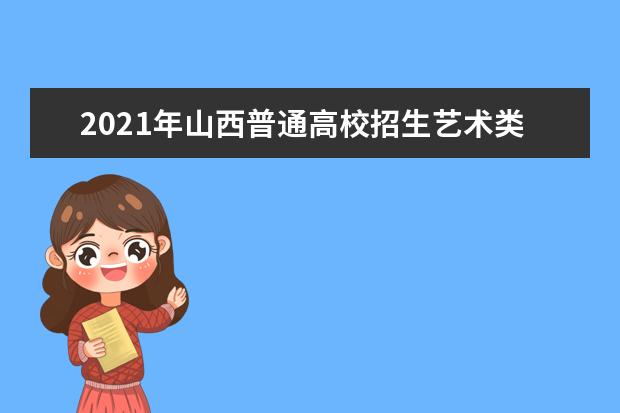 2021年山西普通高校招生艺术类